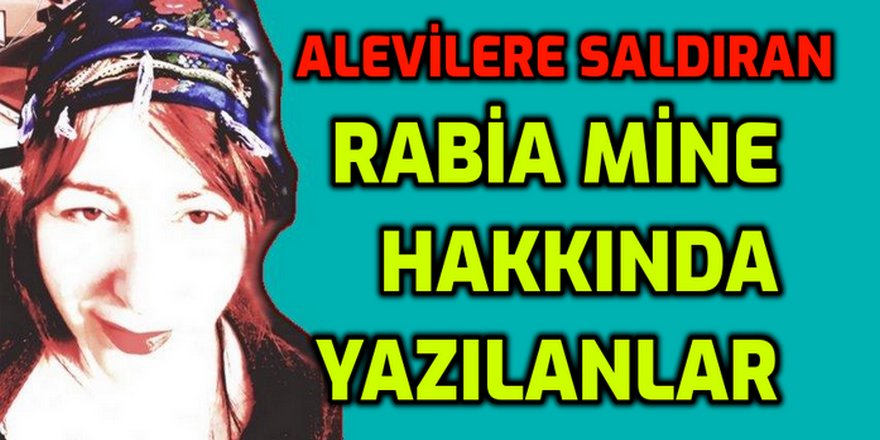 ALEVİLERE SALDIRAN
RABİA MİNE
HAKKINDA
YAZILANLAR